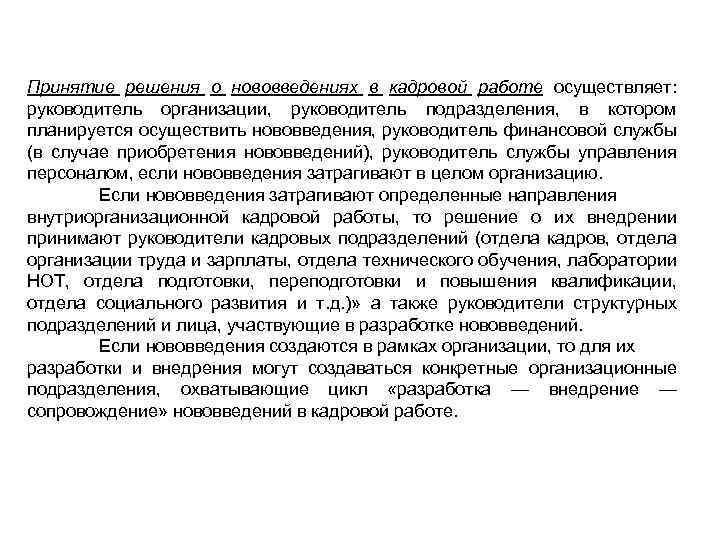 Принятие решения о нововведениях в кадровой работе осуществляет: руководитель организации, руководитель подразделения, в котором планируется осуществить нововведения, руководитель финансовой службы (в случае приобретения нововведений), руководитель службы управления персоналом, если нововведения затрагивают в целом организацию.

Если нововведения затрагивают определенные направления внутриорганизационной кадровой работы, то решение о их внедрении принимают руководители кадровых подразделений (отдела кадров, отдела организации труда и зарплаты, отдела технического обучения, лаборатории НОТ, отдела подготовки, переподготовки и повышения квалификации, отдела социального развития и т.д.)» а также руководители структурных подразделений и лица, участвующие в разработке нововведений.

Если нововведения создаются в рамках организации, то для их разработки и внедрения могут создаваться конкретные организационные подразделения, охватывающие цикл «разработка — внедрение — сопровождение» нововведений в кадровой работе.